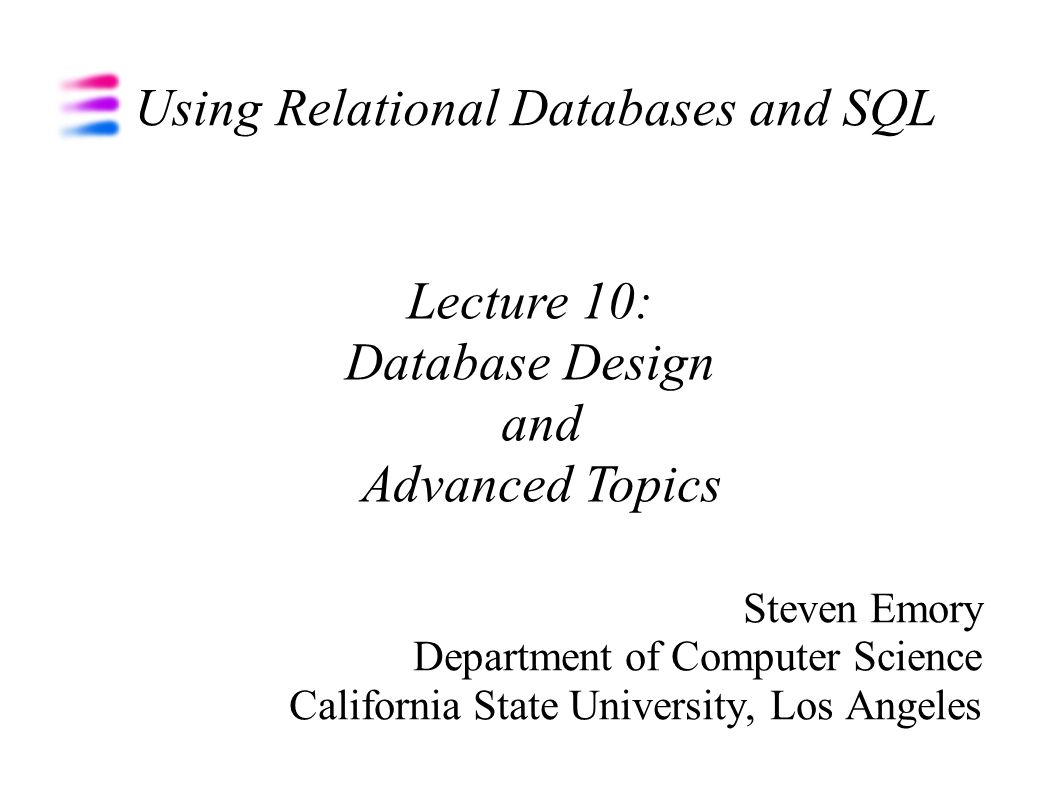 Using Relational Databases and SQL

Lecture 10:
Database Design
and
Advanced Topics

Steven Emory
Department of Computer Science
California State University, Los Angeles